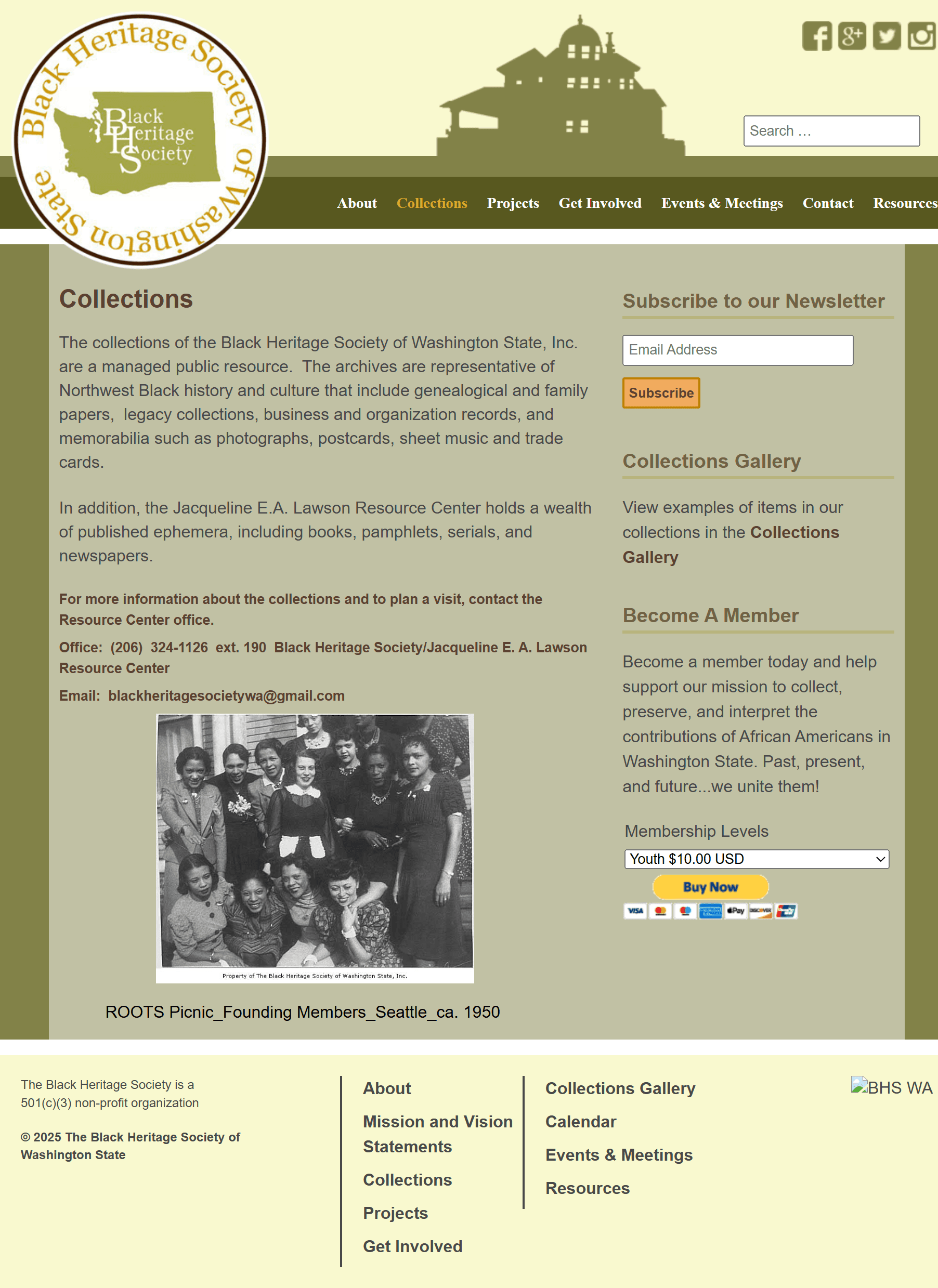 Black Heritage Society of Washington State

Black Heritage Society

Search …

About Collections Projects Get Involved Events & Meetings Contact Resources

Collections

The collections of the Black Heritage Society of Washington State, Inc. are a managed public resource. The archives are representative of Northwest Black history and culture that include genealogical and family papers, legacy collections, business and organization records, and memorabilia such as photographs, postcards, sheet music and trade cards.

In addition, the Jacqueline E.A. Lawson Resource Center holds a wealth of published ephemera, including books, pamphlets, serials, and newspapers.

For more information about the collections and to plan a visit, contact the Resource Center office.

Office: (206) 324-1126 ext. 190 Black Heritage Society/Jacqueline E. A. Lawson Resource Center

Email: blackheritagesocietywa@gmail.com

Property of The Black Heritage Society of Washington State, Inc.

ROOTS Picnic_Founding Members_Seattle_ca. 1950

Subscribe to our Newsletter

Email Address

Subscribe

Collections Gallery

View examples of items in our collections in the Collections Gallery

Become A Member

Become a member today and help support our mission to collect, preserve, and interpret the contributions of African Americans in Washington State. Past, present, and future...we unite them!

Membership Levels

Youth $10.00 USD

Buy Now

VISA Pay DISCOVER

The Black Heritage Society is a 501(c)(3) non-profit organization

© 2025 The Black Heritage Society of Washington State

About

Mission and Vision Statements

Collections

Projects

Get Involved

Collections Gallery

Calendar

Events & Meetings

Resources

BHS WA